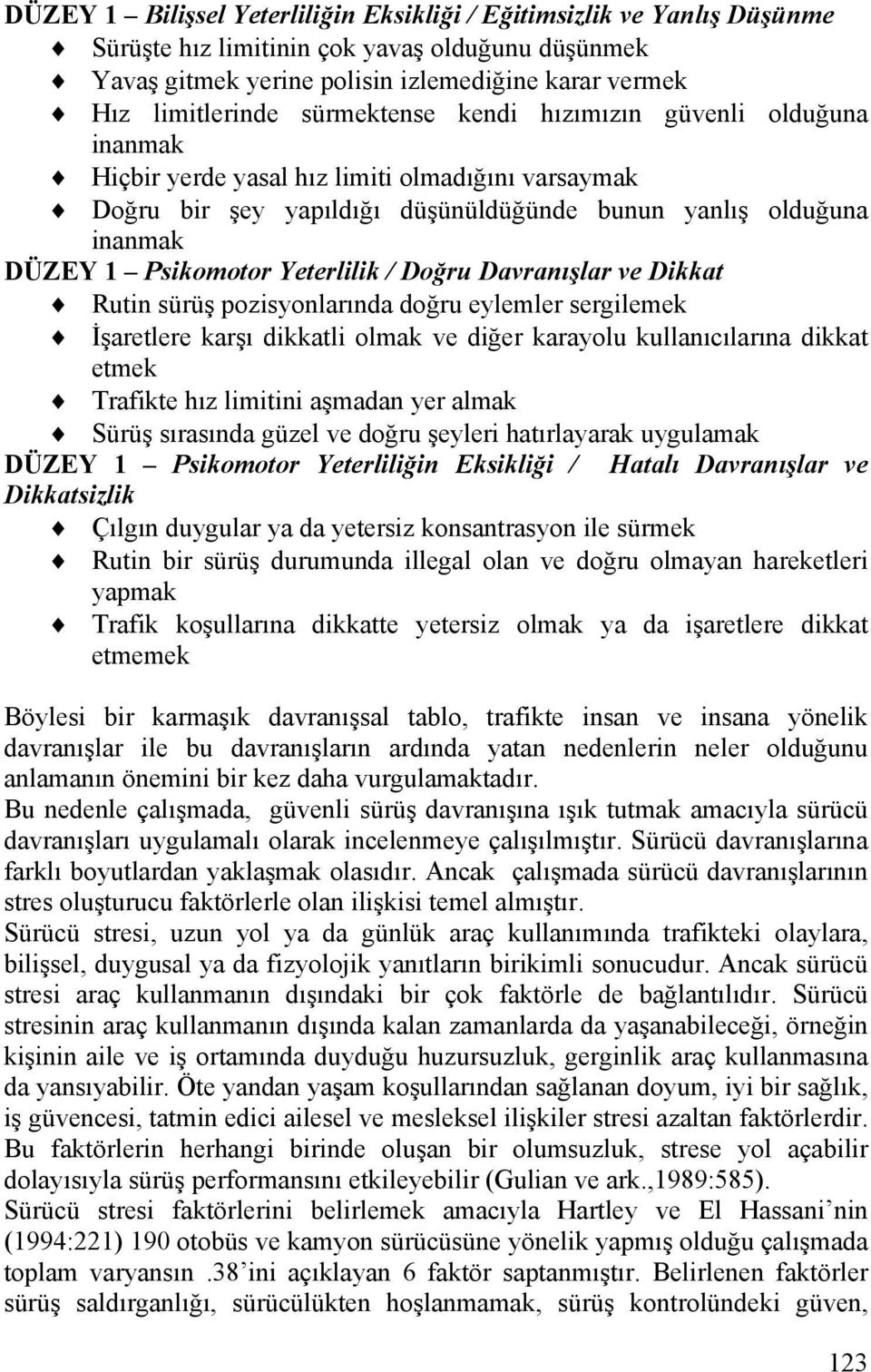 DÜZEY 1 – Bilişsel Yeterliliğin Eksikliği / Eğitimsizlik ve Yanlış Düşünme

♦ Sürüşte hız limitinin çok yavaş olduğunu düşünmek
♦ Yavaş gitmek yerine polisin izlemediğine karar vermek
♦ Hız limitlerinde sürmektense kendi hızımızın güvenli olduğuna inanmak
♦ Hiçbir yerde yasal hız limiti olmadığını varsaymak
♦ Doğru bir şey yapıldığı düşünüldüğünde bunun yanlış olduğuna inanmak

DÜZEY 1 – Psikomotor Yeterlilik / Doğru Davranışlar ve Dikkat

♦ Rutin sürüş pozisyonlarında doğru eylemler sergilemek
♦ İşaretlere karşı dikkatli olmak ve diğer karayolu kullanıcılarına dikkat etmek
♦ Trafikte hız limitini aşmadan yer almak
♦ Sürüş sırasında güzel ve doğru şeyleri hatırlayarak uygulamak

DÜZEY 1 – Psikomotor Yeterliliğin Eksikliği / Hatalı Davranışlar ve Dikkatsizlik

♦ Çılgın duygular ya da yetersiz konsantrasyon ile sürmek
♦ Rutin bir sürüş durumunda illegal olan ve doğru olmayan hareketleri yapmak
♦ Trafik koşullarına dikkatte yetersiz olmak ya da işaretlere dikkat etmemek

Böylesi bir karmaşık davranışsal tablo, trafikte insan ve insana yönelik davranışlar ile bu davranışların ardında yatan nedenlerin neler olduğunu anlamanın önemini bir kez daha vurgulamaktadır.
Bu nedenle çalışmada, güvenli sürüş davranışına ışık tutmak amacıyla sürücü davranışları uygulamalı olarak incelenmeye çalışılmıştır. Sürücü davranışlarına farklı boyutlardan yaklaşmak olasıdır. Ancak çalışmada sürücü davranışlarının stres oluşturucu faktörlerle olan ilişkisi temel almıştır.
Sürücü stresi, uzun yol ya da günlük araç kullanımında trafikteki olaylara, bilişsel, duygusal ya da fizyolojik yanıtların birikimli sonucudur. Ancak sürücü stresi araç kullanmanın dışındaki bir çok faktörle de bağlantılıdır. Sürücü stresinin araç kullanmanın dışında kalan zamanlarda da yaşanabileceği, örneğin kişinin aile ve iş ortamında duyduğu huzursuzluk, gerginlik araç kullanmasına da yansıyabilir. Öte yandan yaşam koşullarından sağlanan doyum, iyi bir sağlık, iş güvencesi, tatmin edici ailesel ve mesleksel ilişkiler stresi azaltan faktörlerdir. Bu faktörlerin herhangi birinde oluşan bir olumsuzluk, strese yol açabilir dolayısıyla sürüş performansını etkileyebilir (Gulian ve ark.,1989:585).
Sürücü stresi faktörlerini belirlemek amacıyla Hartley ve El Hassani’nin (1994:221) 190 otobüs ve kamyon sürücüsüne yönelik yapmış olduğu çalışmada toplam varyansın .38’ini açıklayan 6 faktör saptanmıştır. Belirlenen faktörler sürüş saldırganlığı, sürücülükten hoşlanmamak, sürüş kontrolündeki güven,

123